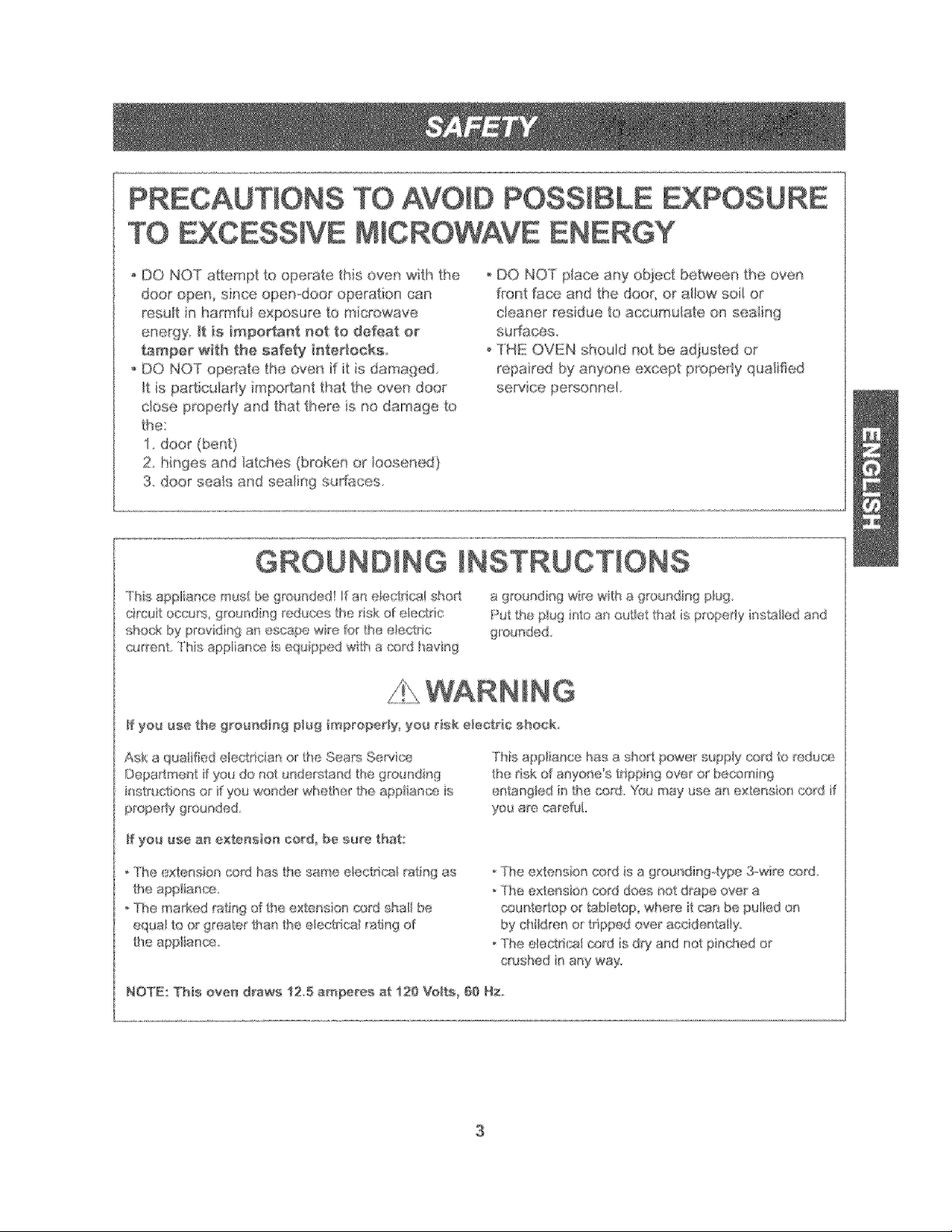 SAFETY

PRECAUTIONS TO AVOID POSSIBLE EXPOSURE TO EXCESSIVE MICROWAVE ENERGY

• DO NOT attempt to operate this oven with the door open, since open-door operation can result in harmful exposure to microwave energy. It is important not to defeat or tamper with the safety interlocks.
• DO NOT operate the oven if it is damaged. It is particularly important that the oven door close properly and that there is no damage to the:
1. door (bent)
2. hinges and latches (broken or loosened)
3. door seals and sealing surfaces.

• DO NOT place any object between the oven front face and the door, or allow soil or cleaner residue to accumulate on sealing surfaces.
• THE OVEN should not be adjusted or repaired by anyone except properly qualified service personnel.

ENGLISH

GROUNDING INSTRUCTIONS

This appliance must be grounded! If an electrical short circuit occurs, grounding reduces the risk of electric shock by providing an escape wire for the electric current. This appliance is equipped with a cord having a grounding wire with a grounding plug. Put the plug into an outlet that is properly installed and grounded.

WARNING

If you use the grounding plug improperly, you risk electric shock.

Ask a qualified electrician or the Sears Service Department if you do not understand the grounding instructions or if you wonder whether the appliance is properly grounded.

This appliance has a short power supply cord to reduce the risk of anyone's tripping over or becoming entangled in the cord. You may use an extension cord if you are careful.

If you use an extension cord, be sure that:

• The extension cord has the same electrical rating as the appliance.
• The marked rating of the extension cord shall be equal to or greater than the electrical rating of the appliance.

• The extension cord is a grounding-type 3-wire cord.
• The extension cord does not drape over a countertop or tabletop, where it can be pulled on by children or tripped over accidentally.
• The electrical cord is dry and not pinched or crushed in any way.

NOTE: This oven draws 12.5 amperes at 120 Volts, 60 Hz.

3